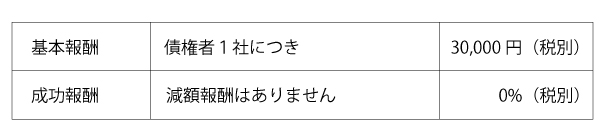 | 基本報酬 | 債権者１社につき | 30,000 円（税別） |
|---|---|---|
| 成功報酬 | 減額報酬はありません | 0%（税別） |